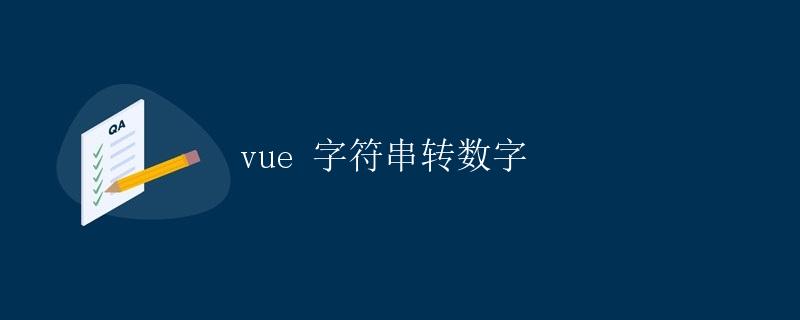 QA

vue 字符串转数字